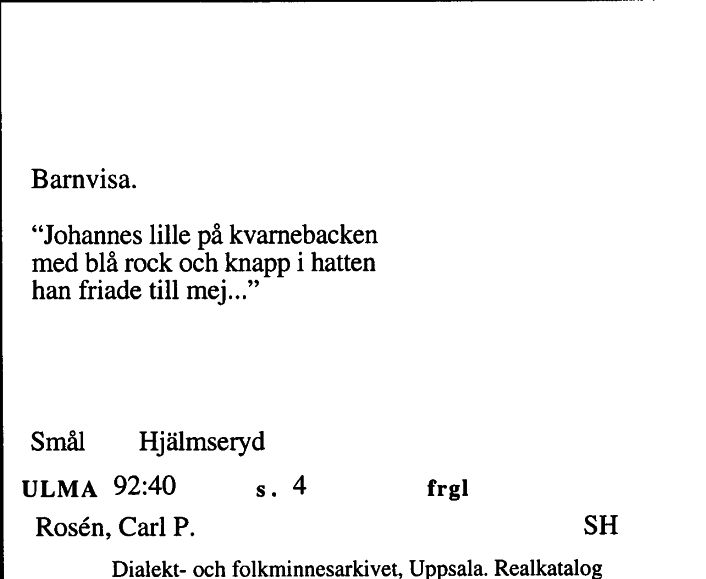 Barnvisa.

“Johannes lille på kvarnebacken
med blå rock och knapp i hatten
han friade till mej...”

Smål Hjälmseryd

ULMA 92:40 s. 4 frgl

Rosén, Carl P. SH

Dialekt- och folkminnesarkivet, Uppsala. Realkatalog